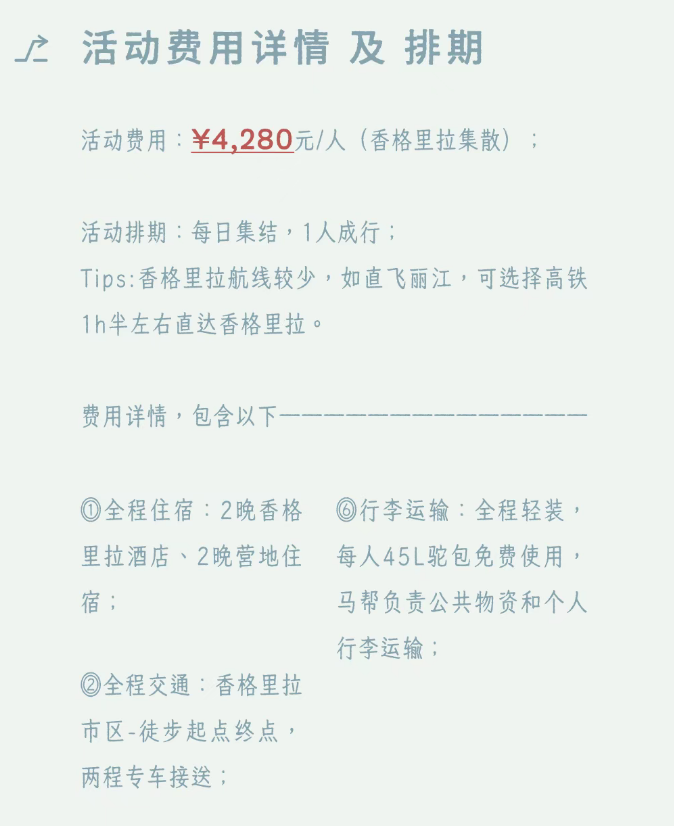 活动费用详情 及 排期

活动费用：¥4,280元/人（香格里拉集散）；

活动排期：每日集结，1人成行；
Tips:香格里拉航线较少，如直飞丽江，可选择高铁1h半左右直达香格里拉。

费用详情，包含以下————————————————

①全程住宿：2晚香格里拉酒店、2晚营地住宿；

②全程交通：香格里拉市区-徒步起点终点，两程专车接送；

⑥行李运输：全程轻装，每人45L驼包免费使用，马帮负责公共物资和个人行李运输；